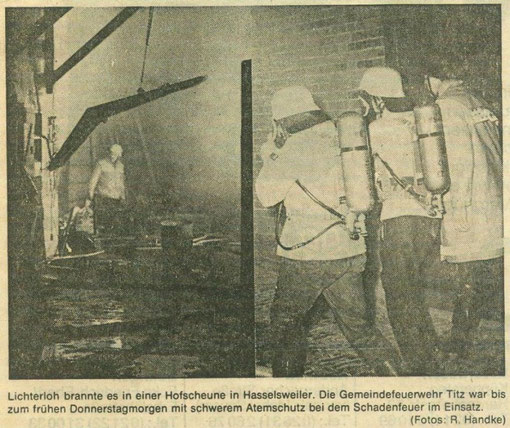 Lichterloh brannte es in einer Hofscheune in Hasselsweiler. Die Gemeindefeuerwehr Titz war bis zum frühen Donnerstagmorgen mit schwerem Atemschutz bei dem Schadenfeuer im Einsatz.
(Fotos: R. Handke)